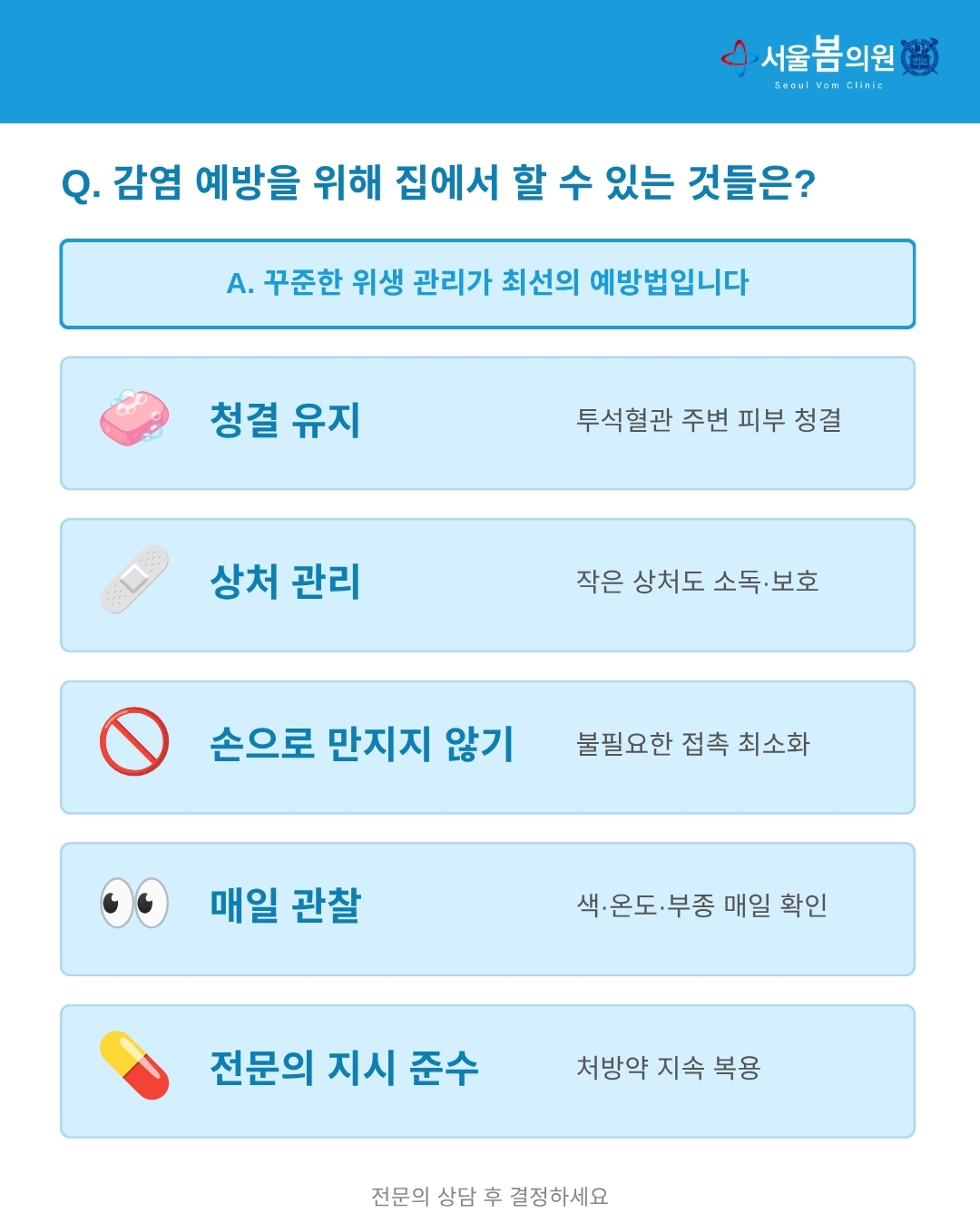 서울봄의원
Seoul Vom Clinic

Q. 감염 예방을 위해 집에서 할 수 있는 것들은?

A. 꾸준한 위생 관리가 최선의 예방법입니다

청결 유지
투석혈관 주변 피부 청결

상처 관리
작은 상처도 소독·보호

손으로 만지지 않기
불필요한 접촉 최소화

매일 관찰
색·온도·부종 매일 확인

전문의 지시 준수
처방약 지속 복용

전문의 상담 후 결정하세요